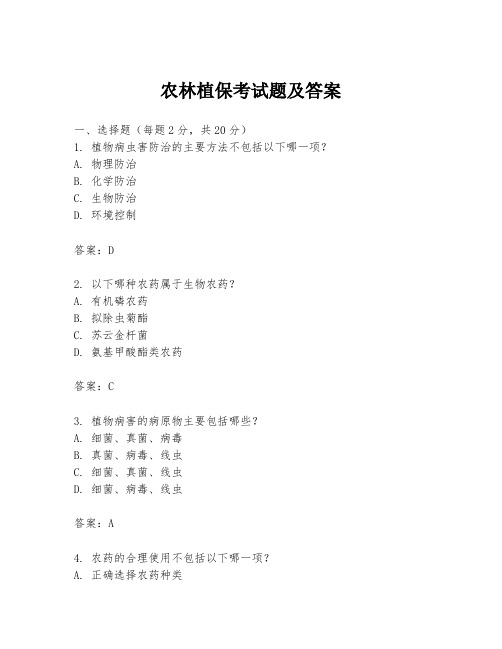 农林植保考试题及答案

一、选择题（每题 2 分，共 20 分）
1. 植物病虫害防治的主要方法不包括以下哪一项？
A. 物理防治
B. 化学防治
C. 生物防治
D. 环境控制

答案：D

2. 以下哪种农药属于生物农药？
A. 有机磷农药
B. 拟除虫菊酯
C. 苏云金杆菌
D. 氨基甲酸酯类农药

答案：C

3. 植物病害的病原物主要包括哪些？
A. 细菌、真菌、病毒
B. 真菌、病毒、线虫
C. 细菌、真菌、线虫
D. 细菌、病毒、线虫

答案：A

4. 农药的合理使用不包括以下哪一项？
A. 正确选择农药种类